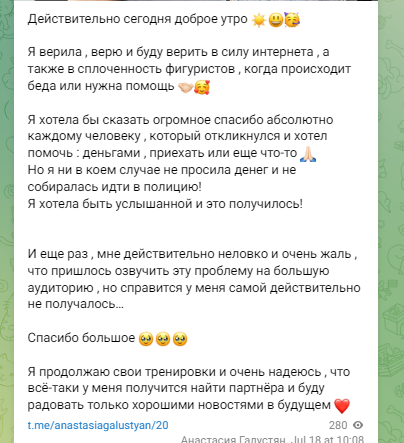 Действительно сегодня доброе утро ☀️😃🥳

Я верила , верю и буду верить в силу интернета , а также в сплоченность фигуристов , когда происходит беда или нужна помощь 🤝🥰

Я хотела бы сказать огромное спасибо абсолютно каждому человеку , который откликнулся и хотел помочь : деньгами , приехать или еще что-то 🙏🏻
Но я ни в коем случае не просила денег и не собиралась идти в полицию!
Я хотела быть услышанной и это получилось!

И еще раз , мне действительно неловко и очень жаль , что пришлось озвучить эту проблему на большую аудиторию , но справится у меня самой действительно не получалось…

Спасибо большое 🥹🥹🥹

Я продолжаю свои тренировки и очень надеюсь , что всё-таки у меня получится найти партнёра и буду радовать только хорошими новостями в будущем ❤️

t.me/anastasiagalustyan/20
280
Анастасия Галустян, Jul 18 at 10:08